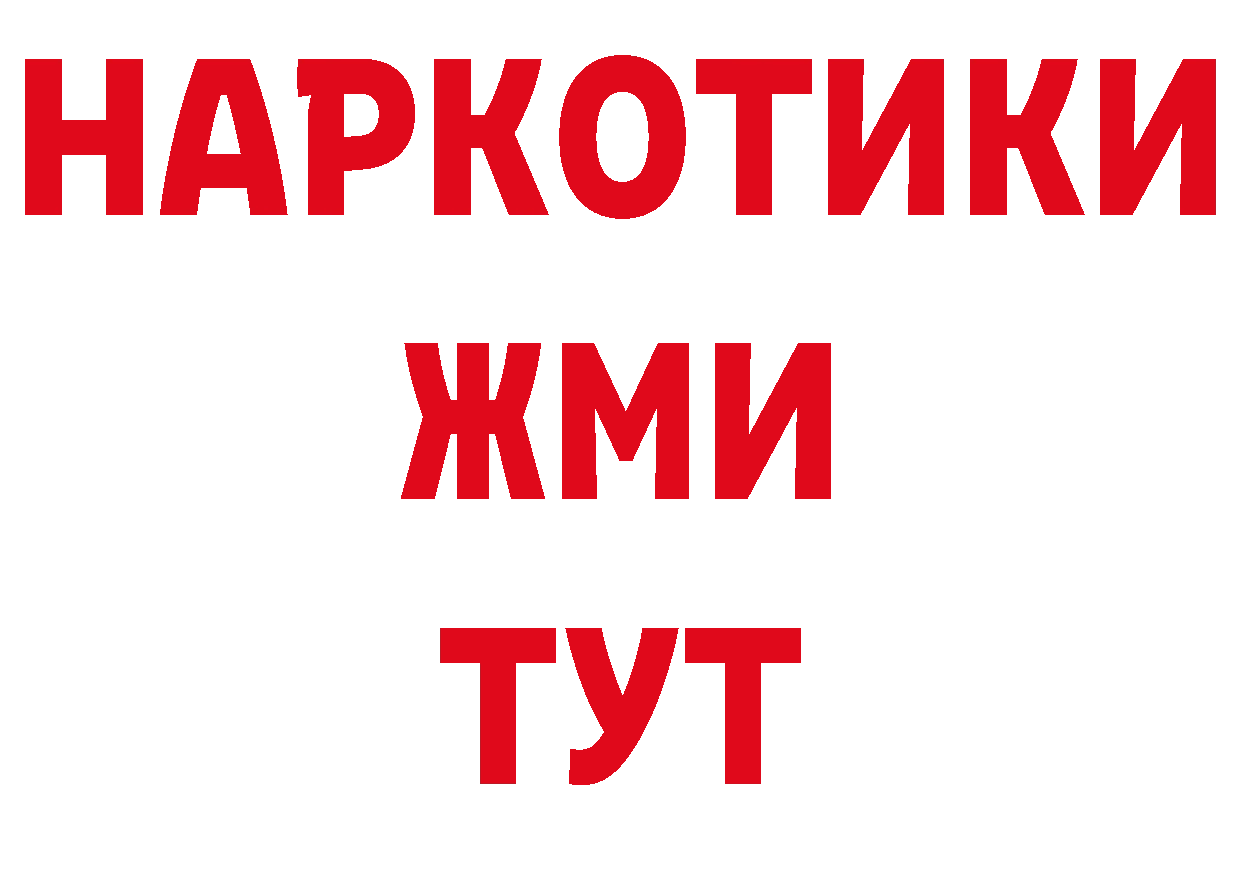 НАРКОТИКИ
ЖМИ
ТУТ